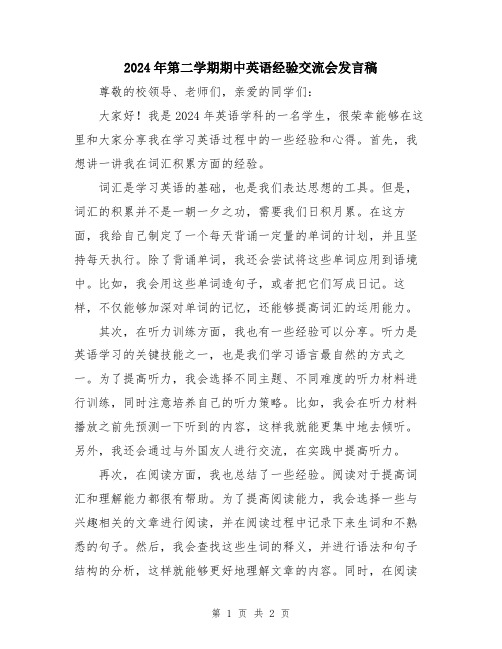 2024年第二学期期中英语经验交流会发言稿

尊敬的校领导、老师们，亲爱的同学们：

大家好！我是2024年英语学科的一名学生，很荣幸能够在这里和大家分享我在学习英语过程中的一些经验和心得。首先，我想讲一讲我在词汇积累方面的经验。

词汇是学习英语的基础，也是我们表达思想的工具。但是，词汇的积累并不是一朝一夕之功，需要我们日积月累。在这方面，我给自己制定了一个每天背诵一定量的单词的计划，并且坚持每天执行。除了背诵单词，我还会尝试将这些单词应用到语境中。比如，我会用这些单词造句子，或者把它们写成日记。这样，不仅能够加深对单词的记忆，还能够提高词汇的运用能力。

其次，在听力训练方面，我也有一些经验可以分享。听力是英语学习的关键技能之一，也是我们学习语言最自然的方式之一。为了提高听力，我会选择不同主题、不同难度的听力材料进行训练，同时注意培养自己的听力策略。比如，我会在听力材料播放之前先预测一下听到的内容，这样我就能更集中地去倾听。另外，我还会通过与外国友人进行交流，在实践中提高听力。

再次，在阅读方面，我也总结了一些经验。阅读对于提高词汇和理解能力都很有帮助。为了提高阅读能力，我会选择一些与兴趣相关的文章进行阅读，并在阅读过程中记录下来生词和不熟悉的句子。然后，我会查找这些生词的释义，并进行语法和句子结构的分析，这样就能够更好地理解文章的内容。同时，在阅读

第 1 页 共 2 页